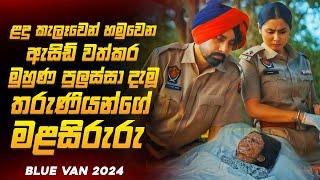 ළඳු කැලෑවෙන් හමුවෙන ඇසිඩ් වත්කර මුහුණ පුලුස්සා දැමූ තරුණියන්ගේ මළසිරුරු

BLUE VAN 2024